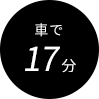 車で
17分